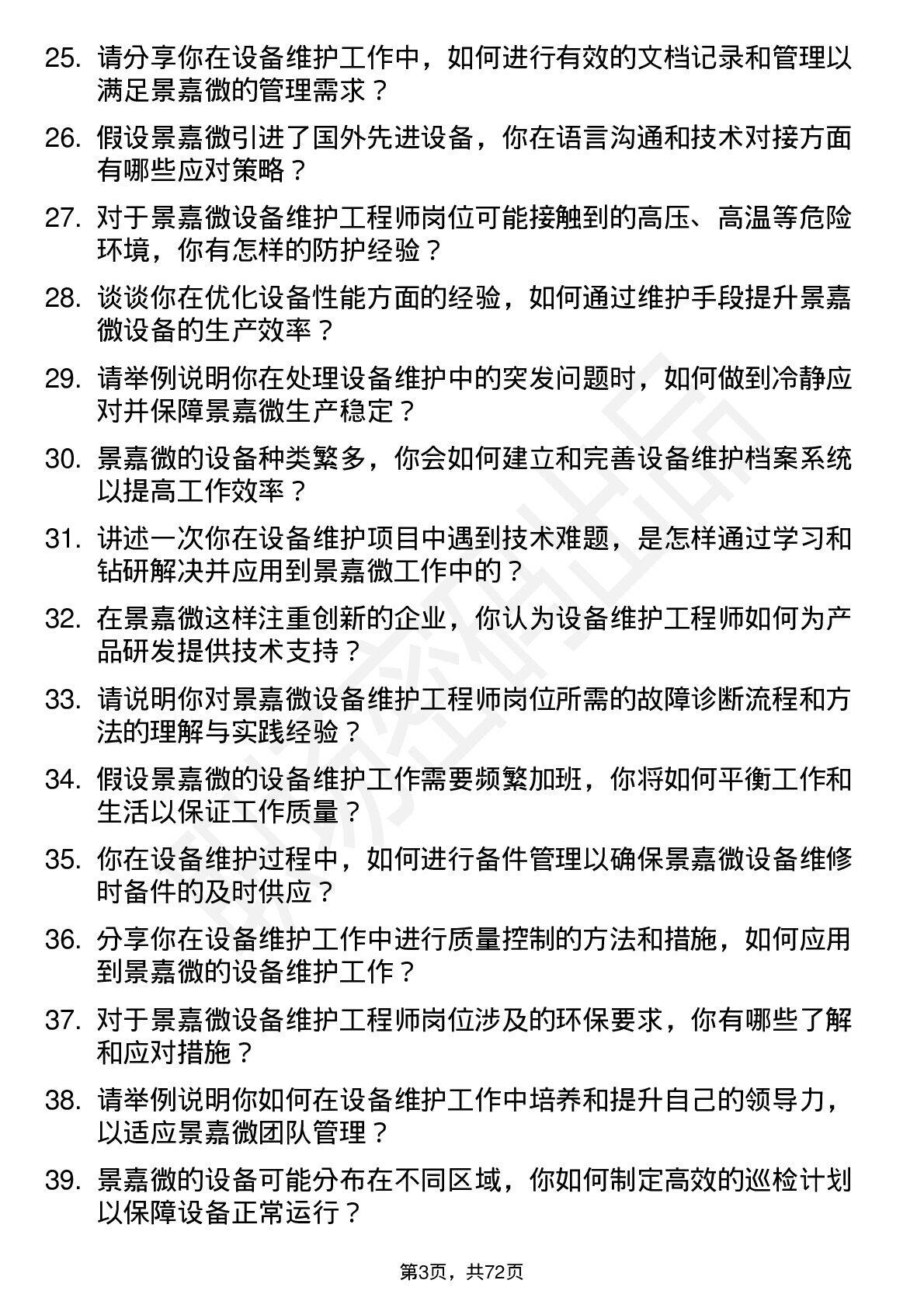 25. 请分享你在设备维护工作中，如何进行有效的文档记录和管理以满足景嘉微的管理需求？

26. 假设景嘉微引进了国外先进设备，你在语言沟通和技术对接方面有哪些应对策略？

27. 对于景嘉微设备维护工程师岗位可能接触到的高压、高温等危险环境，你有怎样的防护经验？

28. 谈谈你在优化设备性能方面的经验，如何通过维护手段提升景嘉微设备的生产效率？

29. 请举例说明你在处理设备维护中的突发问题时，如何做到冷静应对并保障景嘉微生产稳定？

30. 景嘉微的设备种类繁多，你会如何建立和完善设备维护档案系统以提高工作效率？

31. 讲述一次你在设备维护项目中遇到技术难题，是怎样通过学习和钻研解决并应用到景嘉微工作中的？

32. 在景嘉微这样注重创新的企业，你认为设备维护工程师如何为产品研发提供技术支持？

33. 请说明你对景嘉微设备维护工程师岗位所需的故障诊断流程和方法的理解与实践经验？

34. 假设景嘉微的设备维护工作需要频繁加班，你将如何平衡工作和生活以保证工作质量？

35. 你在设备维护过程中，如何进行备件管理以确保景嘉微设备维修时备件的及时供应？

36. 分享你在设备维护工作中进行质量控制的方法和措施，如何应用到景嘉微的设备维护工作？

37. 对于景嘉微设备维护工程师岗位涉及的环保要求，你有哪些了解和应对措施？

38. 请举例说明你如何在设备维护工作中培养和提升自己的领导力，以适应景嘉微团队管理？

39. 景嘉微的设备可能分布在不同区域，你如何制定高效的巡检计划以保障设备正常运行？

第3页，共72页